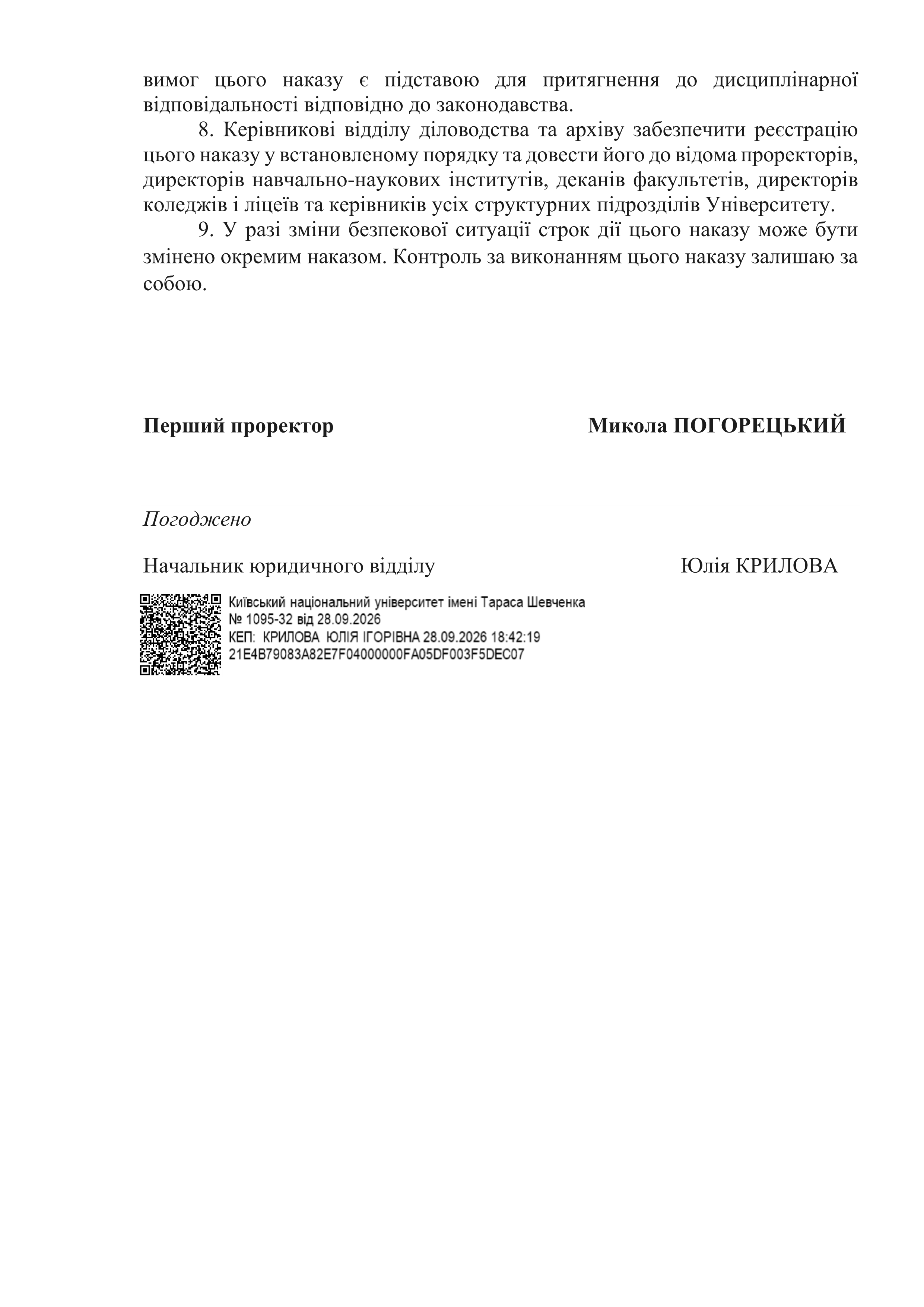 вимог цього наказу є підставою для притягнення до дисциплінарної відповідальності відповідно до законодавства.

8. Керівникові відділу діловодства та архіву забезпечити реєстрацію цього наказу у встановленому порядку та довести його до відома проректорів, директорів навчально-наукових інститутів, деканів факультетів, директорів коледжів і ліцеїв та керівників усіх структурних підрозділів Університету.

9. У разі зміни безпекової ситуації строк дії цього наказу може бути змінено окремим наказом. Контроль за виконанням цього наказу залишаю за собою.

Перший проректор Микола ПОГОРЕЦЬКИЙ

Погоджено

Начальник юридичного відділу Юлія КРИЛОВА

Київський національний університет імені Тараса Шевченка
№ 1095-32 від 28.09.2026
КЕП: КРИЛОВА ЮЛІЯ ІГОРІВНА 28.09.2026 18:42:19
21E4B79083A82E7F04000000FA05DF003F5DEC07